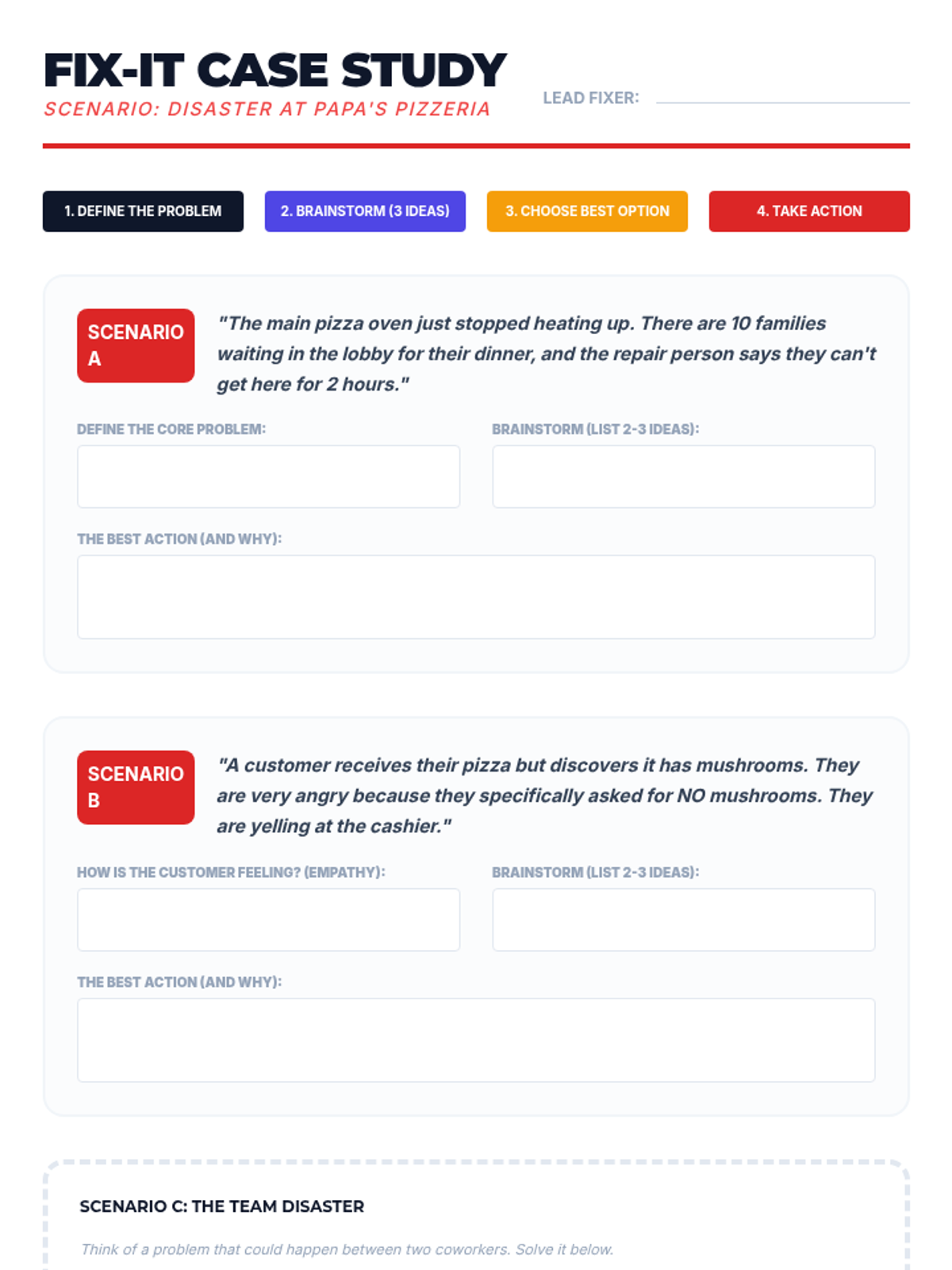 FIX-IT CASE STUDY
SCENARIO: DISASTER AT PAPA'S PIZZERIA

LEAD FIXER:

1. DEFINE THE PROBLEM
2. BRAINSTORM (3 IDEAS)
3. CHOOSE BEST OPTION
4. TAKE ACTION

SCENARIO A

"The main pizza oven just stopped heating up. There are 10 families waiting in the lobby for their dinner, and the repair person says they can't get here for 2 hours."

DEFINE THE CORE PROBLEM:

BRAINSTORM (LIST 2-3 IDEAS):

THE BEST ACTION (AND WHY):

SCENARIO B

"A customer receives their pizza but discovers it has mushrooms. They are very angry because they specifically asked for NO mushrooms. They are yelling at the cashier."

HOW IS THE CUSTOMER FEELING? (EMPATHY):

BRAINSTORM (LIST 2-3 IDEAS):

THE BEST ACTION (AND WHY):

SCENARIO C: THE TEAM DISASTER

Think of a problem that could happen between two coworkers. Solve it below.